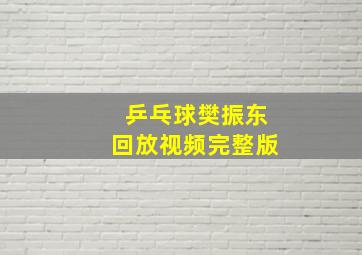 乒乓球樊振东
回放视频完整版